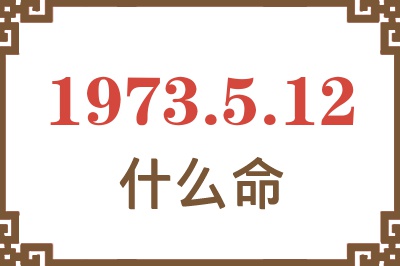 1973.5.12
什么命